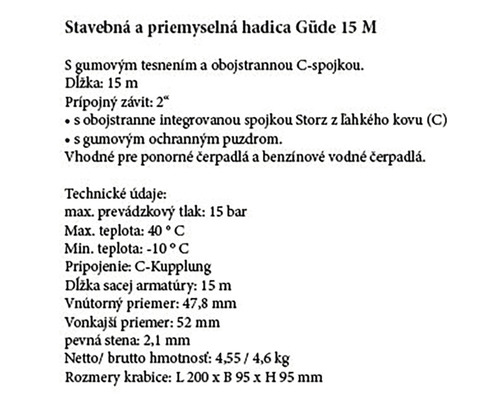 Stavebná a priemyselná hadica Güde 15 M

S gumovým tesnením a obojstrannou C-spojkou.
Dĺžka: 15 m
Prípojný závit: 2“
• s obojstranne integrovanou spojkou Storz z ľahkého kovu (C)
• s gumovým ochranným puzdrom.
Vhodné pre ponorné čerpadlá a benzínové vodné čerpadlá.

Technické údaje:
max. prevádzkový tlak: 15 bar
Max. teplota: 40 ° C
Min. teplota: -10 ° C
Pripojenie: C-Kupplung
Dĺžka sacej armatúry: 15 m
Vnútorný priemer: 47,8 mm
Vonkajší priemer: 52 mm
pevná stena: 2,1 mm
Netto/ brutto hmotnosť: 4,55 / 4,6 kg
Rozmery krabice: L 200 x B 95 x H 95 mm